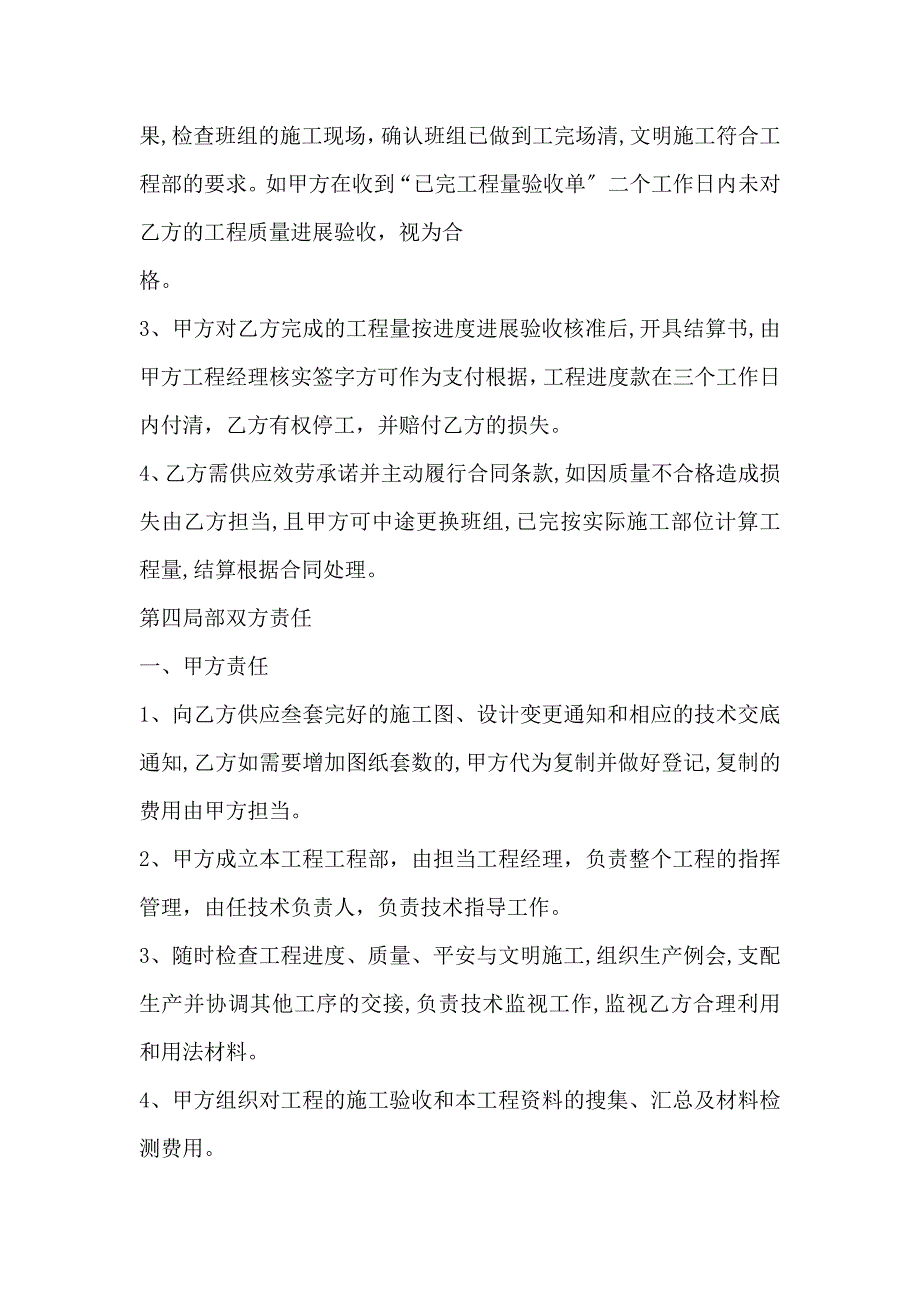 果,检查班组的施工现场，确认班组已做到工完场清,文明施工符合工程部的要求。如甲方在收到“已完工程量验收单″二个工作日内未对乙方的工程质量进展验收，视为合

格。

3、甲方对乙方完成的工程量按进度进展验收核准后,开具结算书,由甲方工程经理核实签字方可作为支付根据，工程进度款在三个工作日内付清，乙方有权停工，并赔付乙方的损失。

4、乙方需供应效劳承诺并主动履行合同条款,如因质量不合格造成损失由乙方担当，且甲方可中途更换班组,已完按实际施工部位计算工程量,结算根据合同处理。

第四局部双方责任

一、甲方责任

1、向乙方供应叁套完好的施工图、设计变更通知和相应的技术交底通知,乙方如需要增加图纸套数的,甲方代为复制并做好登记,复制的费用由甲方担当。

2、甲方成立本工程工程部，由担当工程经理，负责整个工程的指挥管理，由任技术负责人，负责技术指导工作。

3、随时检查工程进度、质量、平安与文明施工,组织生产例会,支配生产并协调其他工序的交接,负责技术监视工作,监视乙方合理利用和用法材料。

4、甲方组织对工程的施工验收和本工程资料的搜集、汇总及材料检测费用。